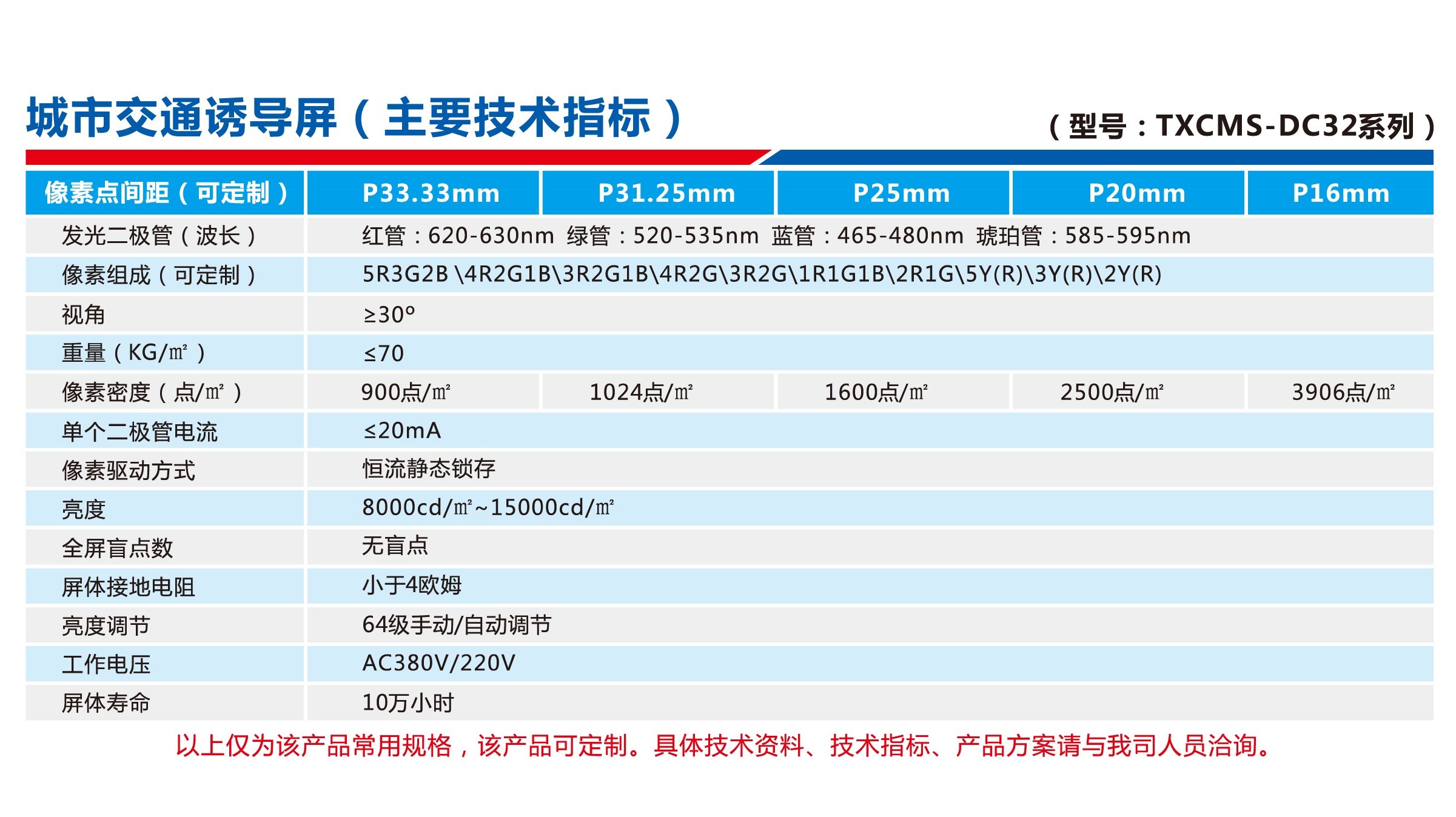 城市交通诱导屏（主要技术指标）

（型号：TXCMS-DC32系列）

| 像素点间距（可定制） | P33.33mm | P31.25mm | P25mm | P20mm | P16mm |
|---|---|---|---|---|---|
| 发光二极管（波长） | 红管：620-630nm 绿管：520-535nm 蓝管：465-480nm 琥珀管：585-595nm | | | | |
| 像素组成（可定制） | 5R3G2B \4R2G1B\3R2G1B\4R2G\3R2G\1R1G1B\2R1G\5Y(R)\3Y(R)\2Y(R) | | | | |
| 视角 | ≥30º | | | | |
| 重量（KG/㎡） | ≤70 | | | | |
| 像素密度（点/㎡） | 900点/㎡ | 1024点/㎡ | 1600点/㎡ | 2500点/㎡ | 3906点/㎡ |
| 单个二极管电流 | ≤20mA | | | | |
| 像素驱动方式 | 恒流静态锁存 | | | | |
| 亮度 | 8000cd/㎡~15000cd/㎡ | | | | |
| 全屏盲点数 | 无盲点 | | | | |
| 屏体接地电阻 | 小于4欧姆 | | | | |
| 亮度调节 | 64级手动/自动调节 | | | | |
| 工作电压 | AC380V/220V | | | | |
| 屏体寿命 | 10万小时 | | | | |

以上仅为该产品常用规格，该产品可定制。具体技术资料、技术指标、产品方案请与我司人员洽询。